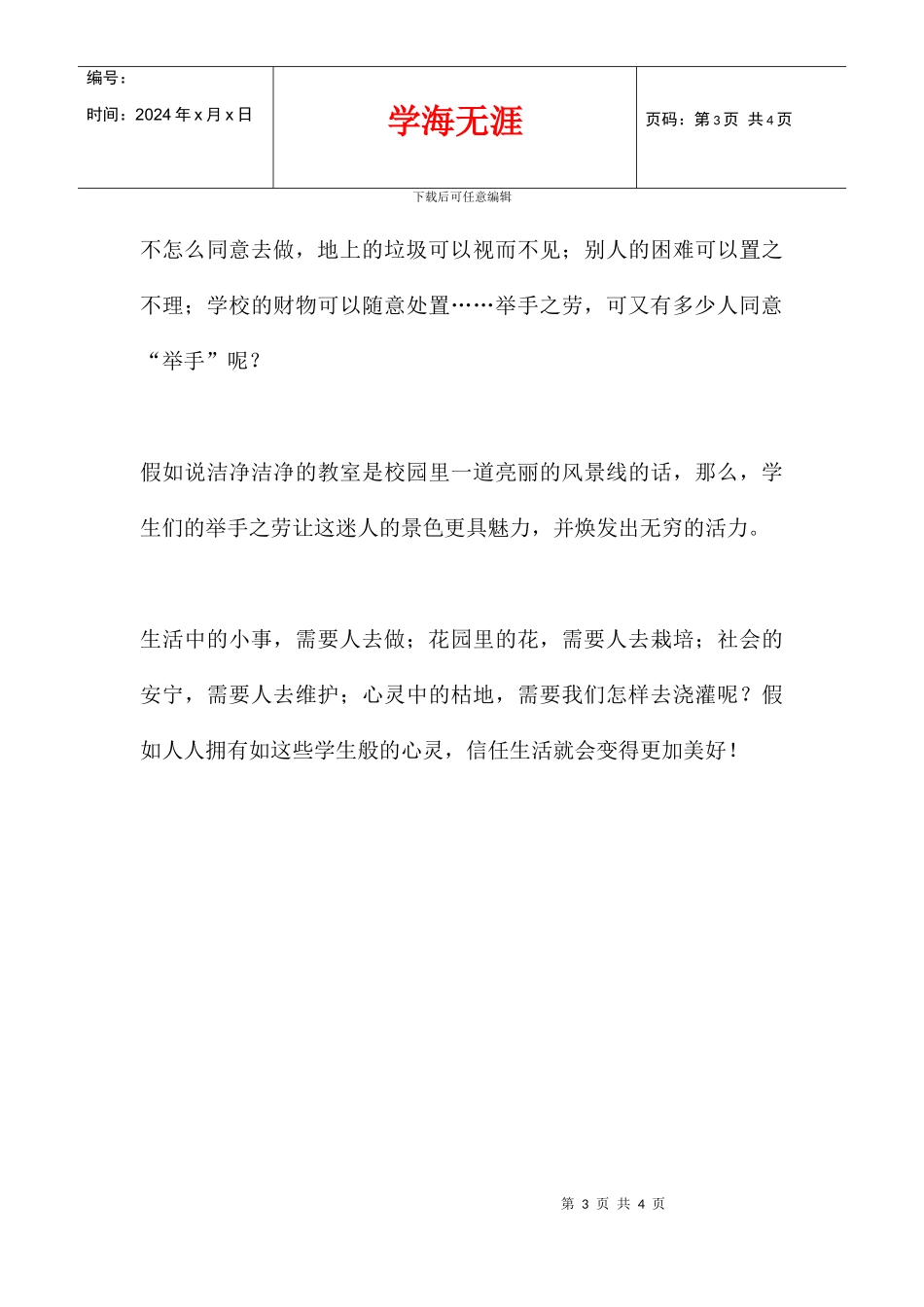 编号：

时间：2024 年 x 月 x 日

学海无涯

页码：第 3 页 共 4 页

下载后可任意编辑

不怎么同意去做，地上的垃圾可以视而不见；别人的困难可以置之不理；学校的财物可以随意处置……举手之劳，可又有多少人同意“举手”呢？

假如说洁净洁净的教室是校园里一道亮丽的风景线的话，那么，学生们的举手之劳让这迷人的景色更具魅力，并焕发出无穷的活力。

生活中的小事，需要人去做；花园里的花，需要人去栽培；社会的安宁，需要人去维护；心灵中的枯地，需要我们怎样去浇灌呢？假如人人拥有如这些学生般的心灵，信任生活就会变得更加美好！

第 3 页 共 4 页